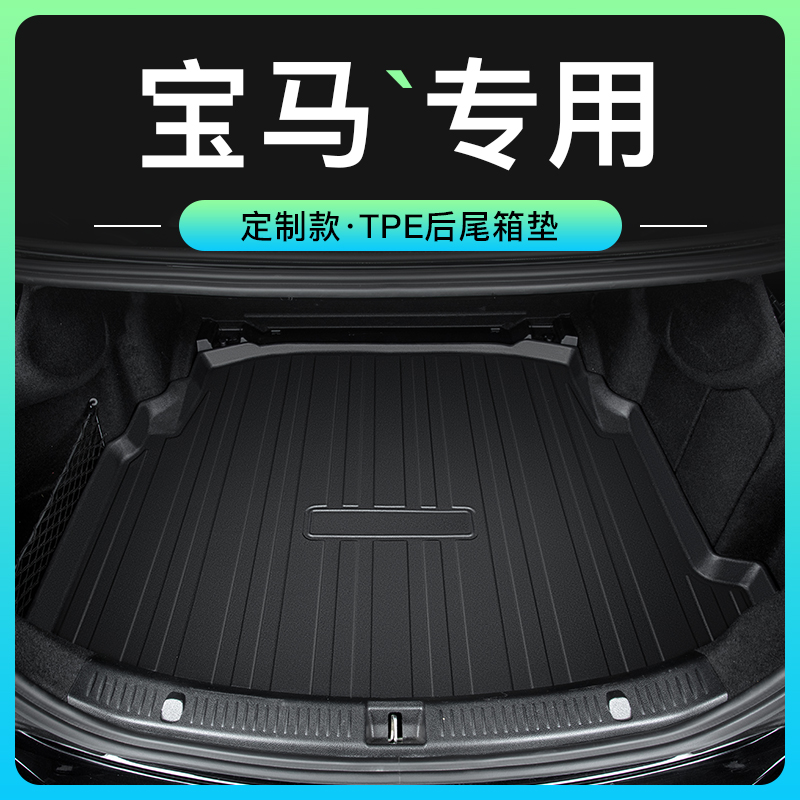 宝马`专用

定制款·TPE后尾箱垫